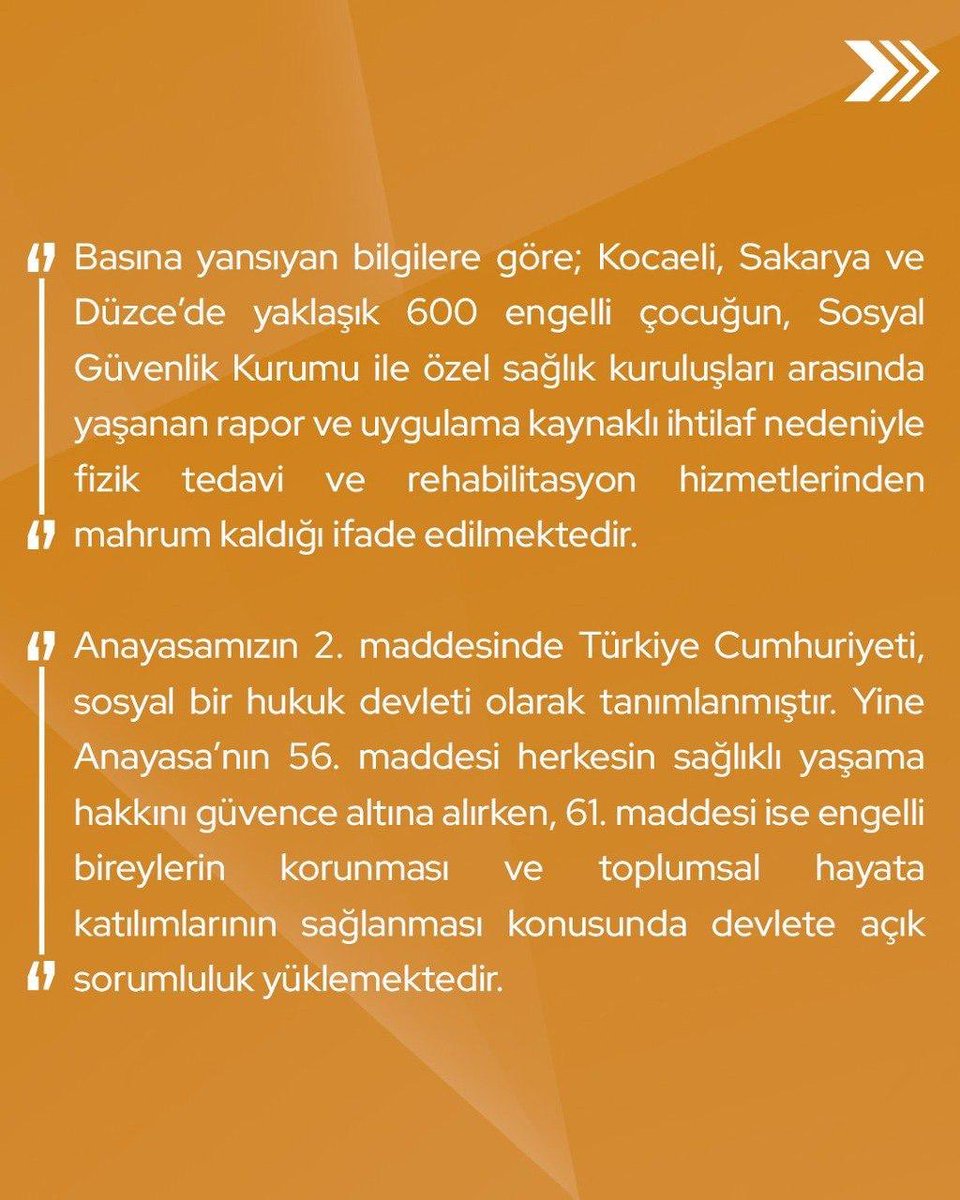 Basına yansıyan bilgilere göre; Kocaeli, Sakarya ve Düzce'de yaklaşık 600 engelli çocuğun, Sosyal Güvenlik Kurumu ile özel sağlık kuruluşları arasında yaşanan rapor ve uygulama kaynaklı ihtilaf nedeniyle fizik tedavi ve rehabilitasyon hizmetlerinden mahrum kaldığı ifade edilmektedir.

Anayasamızın 2. maddesinde Türkiye Cumhuriyeti, sosyal bir hukuk devleti olarak tanımlanmıştır. Yine Anayasa'nın 56. maddesi herkesin sağlıklı yaşama hakkını güvence altına alırken, 61. maddesi ise engelli bireylerin korunması ve toplumsal hayata katılımlarının sağlanması konusunda devlete açık sorumluluk yüklemektedir.